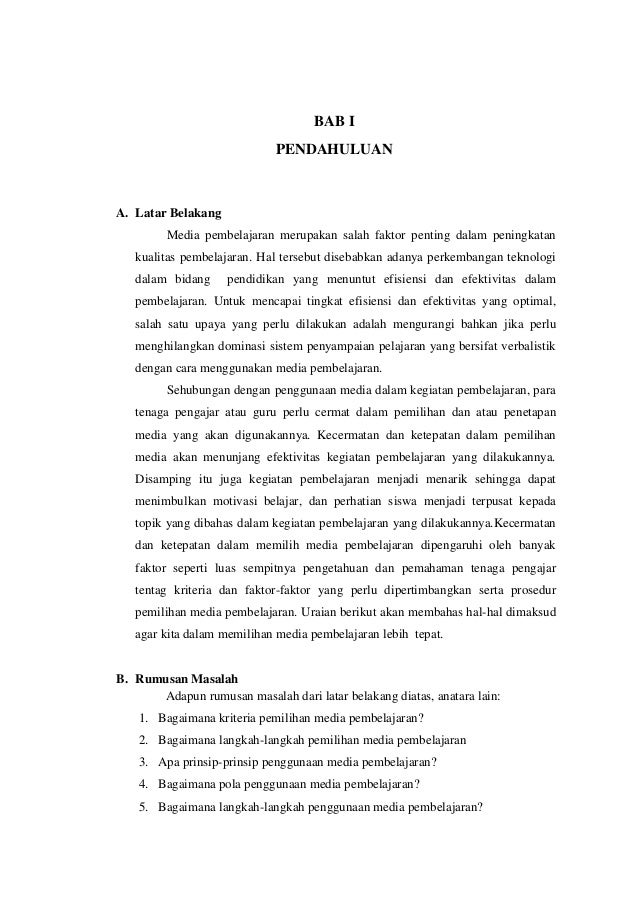 BAB I
PENDAHULUAN

A. Latar Belakang

Media pembelajaran merupakan salah faktor penting dalam peningkatan kualitas pembelajaran. Hal tersebut disebabkan adanya perkembangan teknologi dalam bidang pendidikan yang menuntut efisiensi dan efektivitas dalam pembelajaran. Untuk mencapai tingkat efisiensi dan efektivitas yang optimal, salah satu upaya yang perlu dilakukan adalah mengurangi bahkan jika perlu menghilangkan dominasi sistem penyampaian pelajaran yang bersifat verbalistik dengan cara menggunakan media pembelajaran.

Sehubungan dengan penggunaan media dalam kegiatan pembelajaran, para tenaga pengajar atau guru perlu cermat dalam pemilihan dan atau penetapan media yang akan digunakannya. Kecermatan dan ketepatan dalam pemilihan media akan menunjang efektivitas kegiatan pembelajaran yang dilakukannya. Disamping itu juga kegiatan pembelajaran menjadi menarik sehingga dapat menimbulkan motivasi belajar, dan perhatian siswa menjadi terpusat kepada topik yang dibahas dalam kegiatan pembelajaran yang dilakukannya.Kecermatan dan ketepatan dalam memilih media pembelajaran dipengaruhi oleh banyak faktor seperti luas sempitnya pengetahuan dan pemahaman tenaga pengajar tentag kriteria dan faktor-faktor yang perlu dipertimbangkan serta prosedur pemilihan media pembelajaran. Uraian berikut akan membahas hal-hal dimaksud agar kita dalam memilihan media pembelajaran lebih tepat.

B. Rumusan Masalah

Adapun rumusan masalah dari latar belakang diatas, anatara lain:

1. Bagaimana kriteria pemilihan media pembelajaran?
2. Bagaimana langkah-langkah pemilihan media pembelajaran
3. Apa prinsip-prinsip penggunaan media pembelajaran?
4. Bagaimana pola penggunaan media pembelajaran?
5. Bagaimana langkah-langkah penggunaan media pembelajaran?